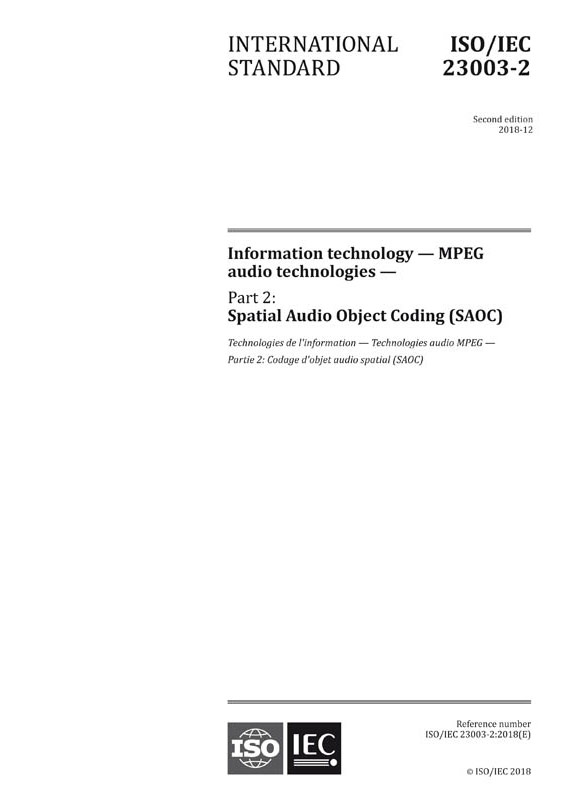 INTERNATIONAL STANDARD

ISO/IEC 23003-2

Second edition
2018-12

Information technology — MPEG audio technologies —

Part 2:
Spatial Audio Object Coding (SAOC)

Technologies de l'information — Technologies audio MPEG —
Partie 2: Codage d'objet audio spatial (SAOC)

ISO IEC

Reference number
ISO/IEC 23003-2:2018(E)

© ISO/IEC 2018